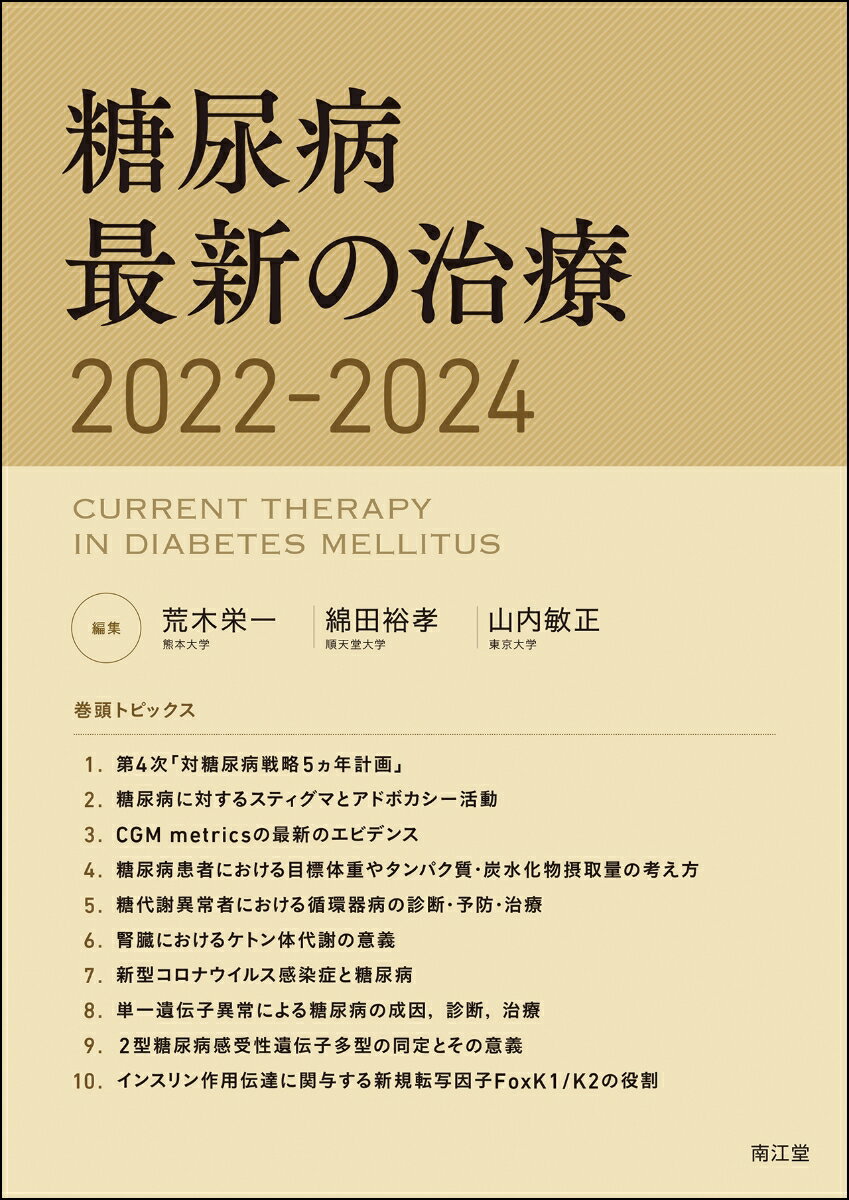 糖尿病
最新の治療
2022-2024

CURRENT THERAPY
IN DIABETES MELLITUS

編集

荒木栄一
熊本大学

綿田裕孝
順天堂大学

山内敏正
東京大学

巻頭トピックス

1.第4次「対糖尿病戦略5ヵ年計画」
2.糖尿病に対するスティグマとアドボカシー活動
3.CGM metricsの最新のエビデンス
4.糖尿病患者における目標体重やタンパク質・炭水化物摂取量の考え方
5.糖代謝異常者における循環器病の診断・予防・治療
6.腎臓におけるケトン体代謝の意義
7.新型コロナウイルス感染症と糖尿病
8.単一遺伝子異常による糖尿病の成因,診断,治療
9.2型糖尿病感受性遺伝子多型の同定とその意義
10.インスリン作用伝達に関与する新規転写因子FoxK1/K2の役割

南江堂